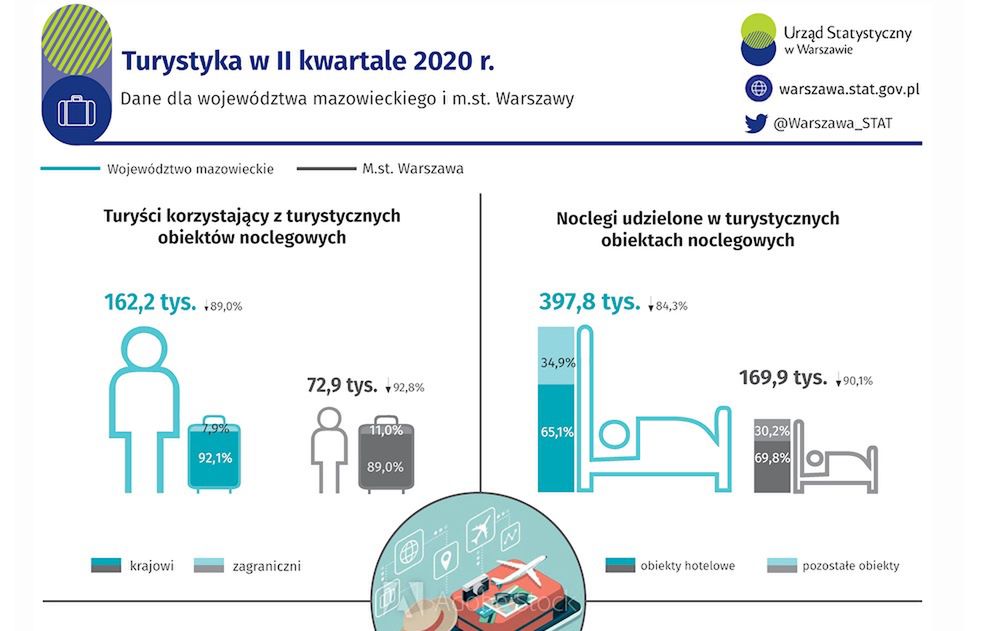 Turystyka w II kwartale 2020 r.

Dane dla województwa mazowieckiego i m.st. Warszawy

Urząd Statystyczny w Warszawie

warszawa.stat.gov.pl

@Warszawa_STAT

Województwo mazowieckie

M.st. Warszawa

Turyści korzystający z turystycznych obiektów noclegowych

162,2 tys. ↓89,0%

7,9%

92,1%

72,9 tys. ↓92,8%

11,0%

89,0%

krajowi

zagraniczni

Noclegi udzielone w turystycznych obiektach noclegowych

397,8 tys. ↓84,3%

34,9%

65,1%

169,9 tys. ↓90,1%

30,2%

69,8%

obiekty hotelowe

pozostałe obiekty

Adobe Stock